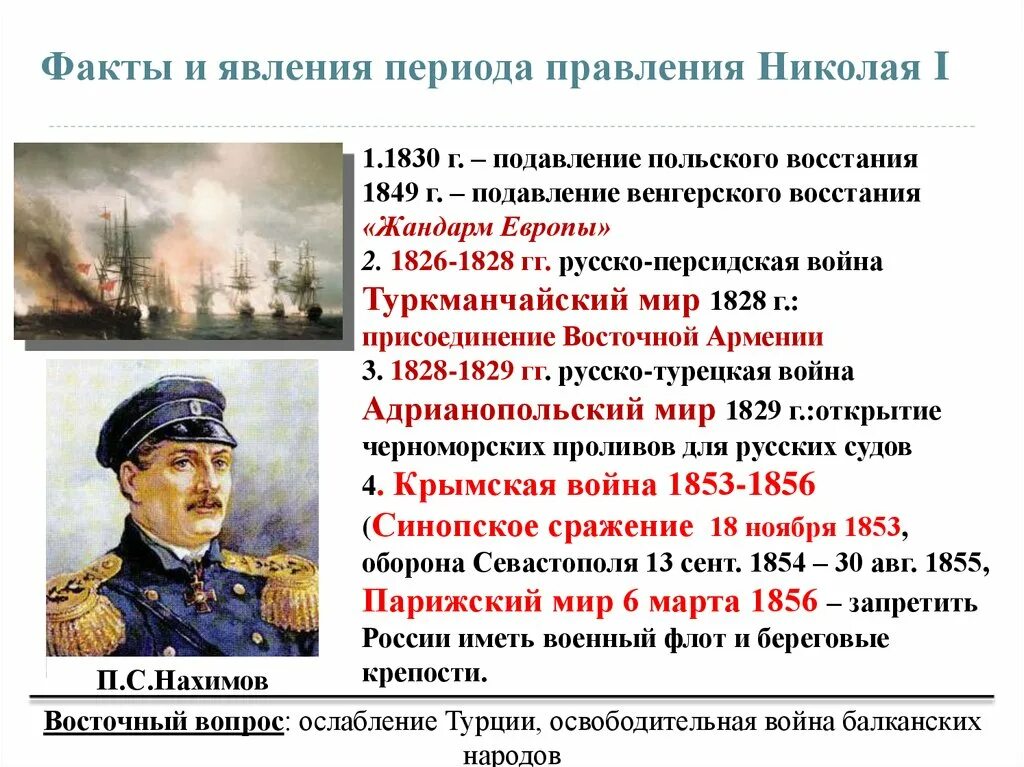 Факты и явления периода правления Николая I

1.1830 г. – подавление польского восстания
1849 г. – подавление венгерского восстания
«Жандарм Европы»
2. 1826-1828 гг. русско-персидская война
Туркманчайский мир 1828 г.: присоединение Восточной Армении
3. 1828-1829 гг. русско-турецкая война
Адрианопольский мир 1829 г.:открытие черноморских проливов для русских судов
4. Крымская война 1853-1856
(Синопское сражение 18 ноября 1853, оборона Севастополя 13 сент. 1854 – 30 авг. 1855,
Парижский мир 6 марта 1856 – запретить России иметь военный флот и береговые крепости.

П.С.Нахимов

Восточный вопрос: ослабление Турции, освободительная война балканских народов